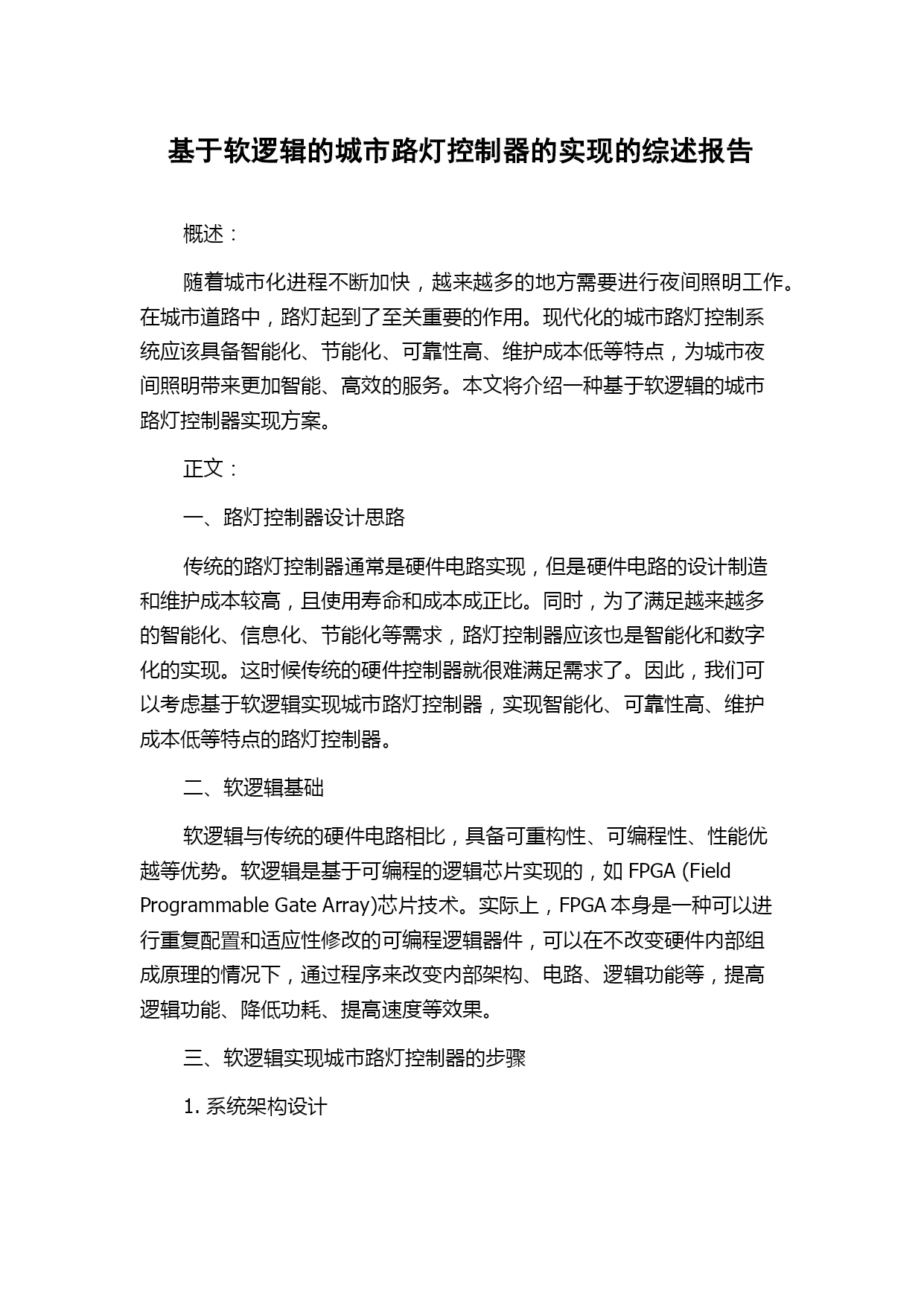 基于软逻辑的城市路灯控制器的实现的综述报告

概述：

随着城市化进程不断加快，越来越多的地方需要进行夜间照明工作。在城市道路中，路灯起到了至关重要的作用。现代化的城市路灯控制系统应该具备智能化、节能化、可靠性高、维护成本低等特点，为城市夜间照明带来更加智能、高效的服务。本文将介绍一种基于软逻辑的城市路灯控制器实现方案。

正文：

一、路灯控制器设计思路

传统的路灯控制器通常是硬件电路实现，但是硬件电路的设计制造和维护成本较高，且使用寿命和成本成正比。同时，为了满足越来越多的智能化、信息化、节能化等需求，路灯控制器应该也是智能化和数字化的实现。这时候传统的硬件控制器就很难满足需求了。因此，我们可以考虑基于软逻辑实现城市路灯控制器，实现智能化、可靠性高、维护成本低等特点的路灯控制器。

二、软逻辑基础

软逻辑与传统的硬件电路相比，具备可重构性、可编程性、性能优越等优势。软逻辑是基于可编程的逻辑芯片实现的，如 FPGA (Field Programmable Gate Array)芯片技术。实际上，FPGA 本身是一种可以进行重复配置和适应性修改的可编程逻辑器件，可以在不改变硬件内部组成原理的情况下，通过程序来改变内部架构、电路、逻辑功能等，提高逻辑功能、降低功耗、提高速度等效果。

三、软逻辑实现城市路灯控制器的步骤

1. 系统架构设计